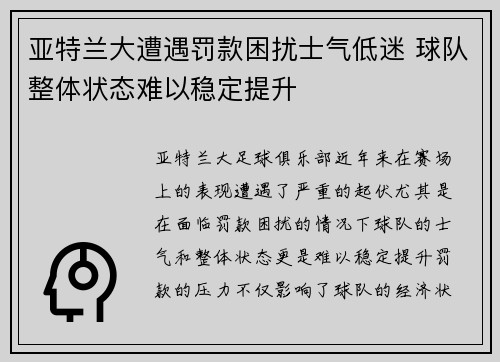 亚特兰大遭遇罚款困扰士气低迷 球队整体状态难以稳定提升

亚特兰大足球俱乐部近年来在赛场上的表现遭遇了严重的起伏尤其是在面临罚款困扰的情况下球队的士气和整体状态更是难以稳定提升罚款的压力不仅影响了球队的经济状